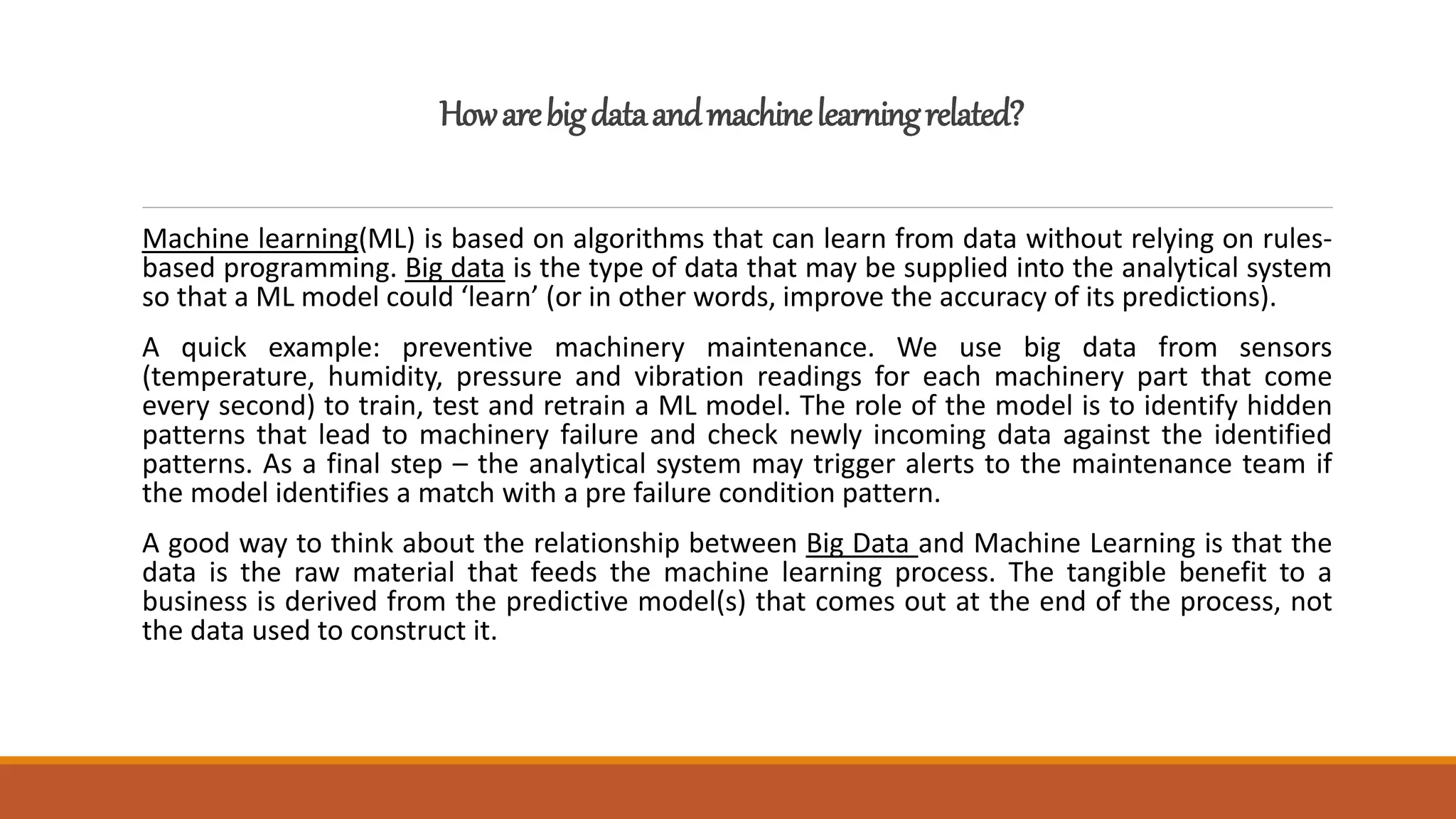 How are big data and machine learning related?

Machine learning(ML) is based on algorithms that can learn from data without relying on rules-based programming. Big data is the type of data that may be supplied into the analytical system so that a ML model could ‘learn’ (or in other words, improve the accuracy of its predictions).

A quick example: preventive machinery maintenance. We use big data from sensors (temperature, humidity, pressure and vibration readings for each machinery part that come every second) to train, test and retrain a ML model. The role of the model is to identify hidden patterns that lead to machinery failure and check newly incoming data against the identified patterns. As a final step – the analytical system may trigger alerts to the maintenance team if the model identifies a match with a pre failure condition pattern.

A good way to think about the relationship between Big Data and Machine Learning is that the data is the raw material that feeds the machine learning process. The tangible benefit to a business is derived from the predictive model(s) that comes out at the end of the process, not the data used to construct it.